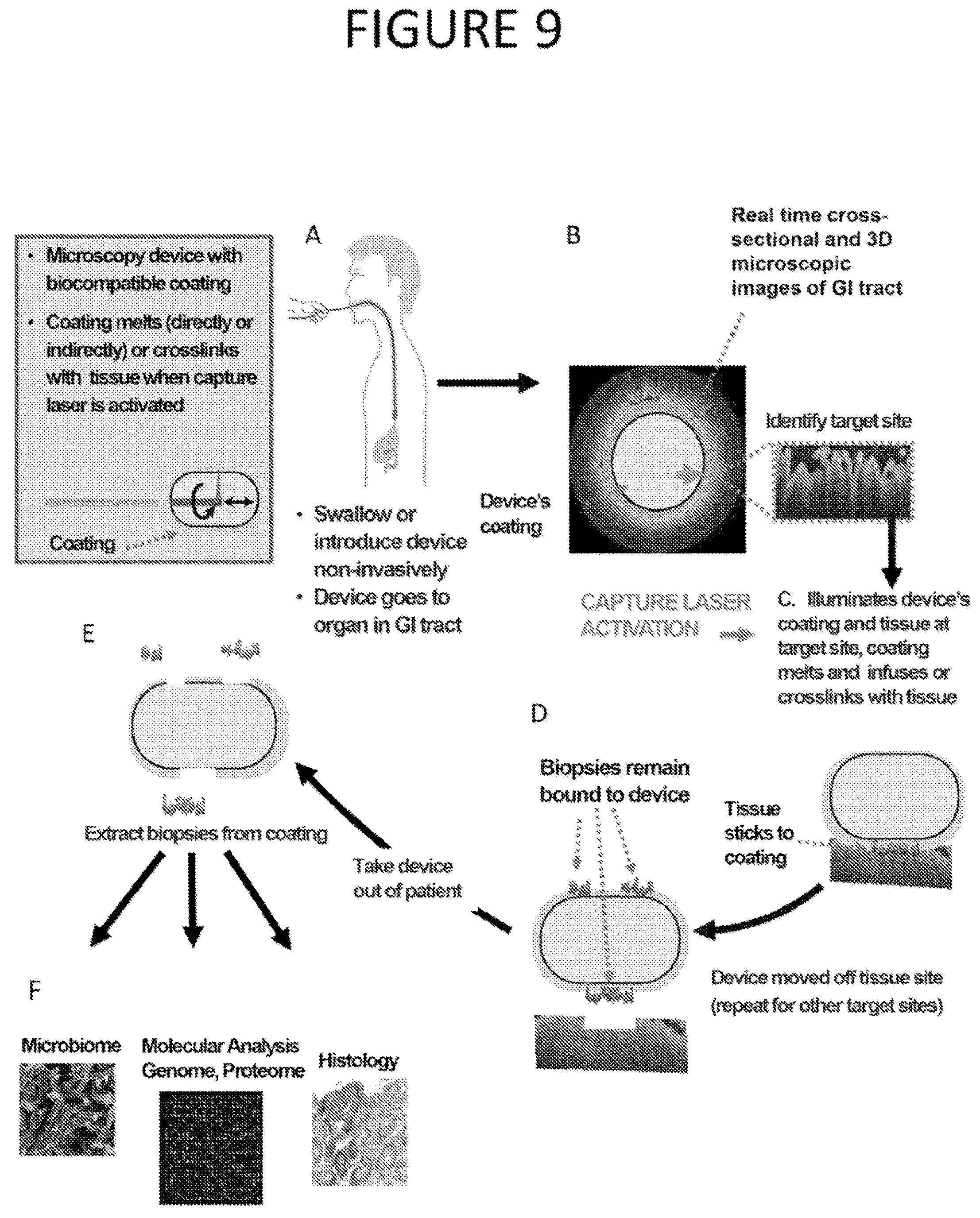 FIGURE 9

• Microscopy device with biocompatible coating

• Coating melts (directly or indirectly) or crosslinks with tissue when capture laser is activated

Coating

A

• Swallow or introduce device non-invasively

• Device goes to organ in GI tract

B

Real time cross-sectional and 3D microscopic images of GI tract

Device's coating

Identify target site

CAPTURE LASER ACTIVATION

C. Illuminates device's coating and tissue at target site, coating melts and infuses or crosslinks with tissue

D

Biopsies remain bound to device

Tissue sticks to coating

Device moved off tissue site (repeat for other target sites)

Take device out of patient

E

Extract biopsies from coating

F

Microbiome

Molecular Analysis Genome, Proteome

Histology